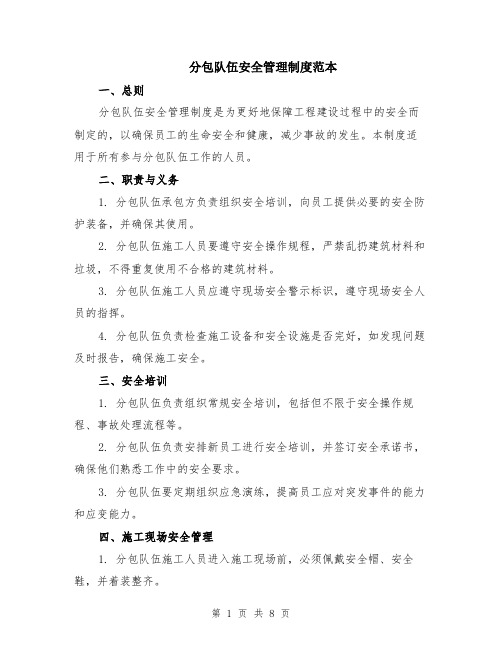 分包队伍安全管理制度范本

一、总则

分包队伍安全管理制度是为更好地保障工程建设过程中的安全而制定的，以确保员工的生命安全和健康，减少事故的发生。本制度适用于所有参与分包队伍工作的人员。

二、职责与义务

1. 分包队伍承包方负责组织安全培训，向员工提供必要的安全防护装备，并确保其使用。

2. 分包队伍施工人员要遵守安全操作规程，严禁乱扔建筑材料和垃圾，不得重复使用不合格的建筑材料。

3. 分包队伍施工人员应遵守现场安全警示标识，遵守现场安全人员的指挥。

4. 分包队伍负责检查施工设备和安全设施是否完好，如发现问题及时报告，确保施工安全。

三、安全培训

1. 分包队伍负责组织常规安全培训，包括但不限于安全操作规程、事故处理流程等。

2. 分包队伍负责安排新员工进行安全培训，并签订安全承诺书，确保他们熟悉工作中的安全要求。

3. 分包队伍要定期组织应急演练，提高员工应对突发事件的能力和应变能力。

四、施工现场安全管理

1. 分包队伍施工人员进入施工现场前，必须佩戴安全帽、安全鞋，并着装整齐。

第 1 页 共 8 页